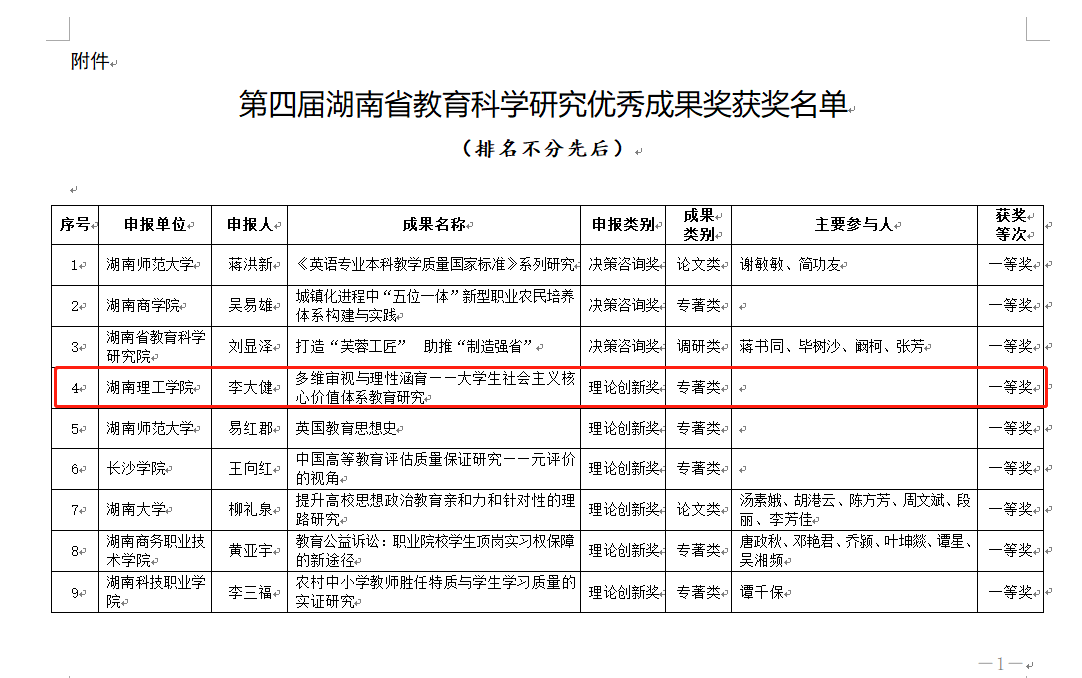 附件

第四届湖南省教育科学研究优秀成果奖获奖名单

（排名不分先后）

| 序号 | 申报单位 | 申报人 | 成果名称 | 申报类别 | 成果类别 | 主要参与人 | 获奖等次 |
|---|---|---|---|---|---|---|---|
| 1 | 湖南师范大学 | 蒋洪新 | 《英语专业本科教学质量国家标准》系列研究 | 决策咨询奖 | 论文类 | 谢敏敏、简功友 | 一等奖 |
| 2 | 湖南商学院 | 吴易雄 | 城镇化进程中“五位一体”新型职业农民培养体系构建与实践 | 决策咨询奖 | 专著类 |  | 一等奖 |
| 3 | 湖南省教育科学研究院 | 刘显泽 | 打造“芙蓉工匠” 助推“制造强省” | 决策咨询奖 | 调研类 | 蒋书同、毕树沙、阚柯、张芳 | 一等奖 |
| 4 | 湖南理工学院 | 李大健 | 多维审视与理性涵育——大学生社会主义核心价值体系教育研究 | 理论创新奖 | 专著类 |  | 一等奖 |
| 5 | 湖南师范大学 | 易红郡 | 英国教育思想史 | 理论创新奖 | 专著类 |  | 一等奖 |
| 6 | 长沙学院 | 王向红 | 中国高等教育评估质量保证研究——元评价的视角 | 理论创新奖 | 专著类 |  | 一等奖 |
| 7 | 湖南大学 | 柳礼泉 | 提升高校思想政治教育亲和力和针对性的理路研究 | 理论创新奖 | 论文类 | 汤素娥、胡港云、陈方芳、周文斌、段丽、李芳佳 | 一等奖 |
| 8 | 湖南商务职业技术学院 | 黄亚宇 | 教育公益诉讼：职业院校学生顶岗实习权保障的新途径 | 理论创新奖 | 专著类 | 唐政秋、邓艳君、乔颖、叶坤燚、谭星、吴湘频 | 一等奖 |
| 9 | 湖南科技职业学院 | 李三福 | 农村中小学教师胜任特质与学生学习质量的实证研究 | 理论创新奖 | 专著类 | 谭千保 | 一等奖 |

—1—